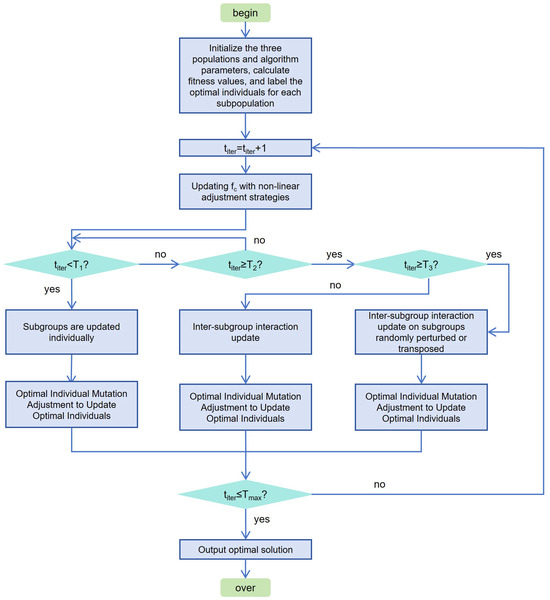 begin

Initialize the three populations and algorithm parameters, calculate fitness values, and label the optimal individuals for each subpopulation

$t_{iter}=t_{iter}+1$

Updating $f_c$ with non-linear adjustment strategies

no

$t_{iter}<T_1$?

no

$t_{iter}\geq T_2$?

yes

$t_{iter}\geq T_3$?

yes

yes

no

Subgroups are updated individually

Inter-subgroup interaction update

Inter-subgroup interaction update on subgroups randomly perturbed or transposed

Optimal Individual Mutation Adjustment to Update Optimal Individuals

Optimal Individual Mutation Adjustment to Update Optimal Individuals

Optimal Individual Mutation Adjustment to Update Optimal Individuals

$t_{iter}\leq T_{max}$?

no

yes

Output optimal solution

over